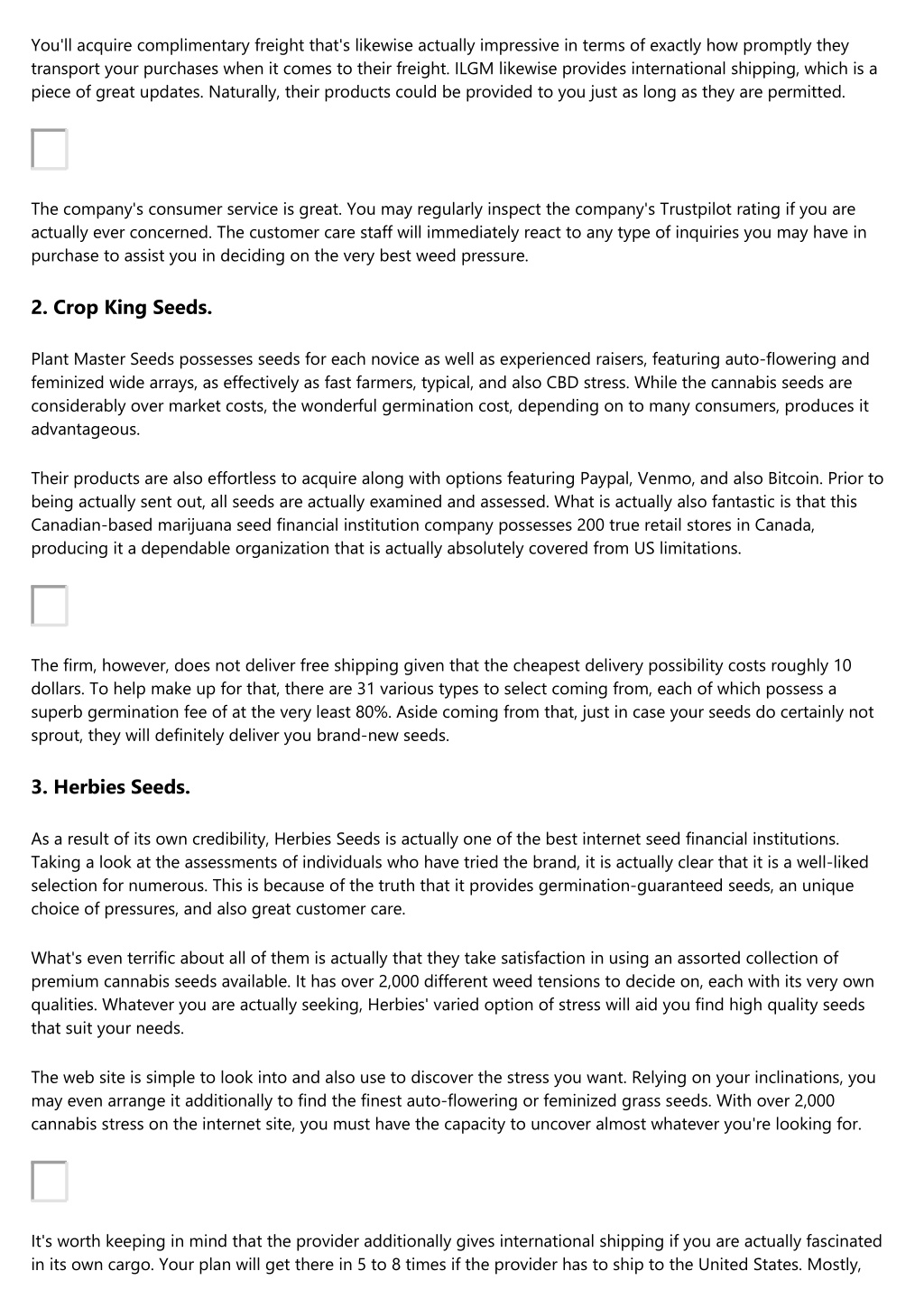 You'll acquire complimentary freight that's likewise actually impressive in terms of exactly how promptly they transport your purchases when it comes to their freight. ILGM likewise provides international shipping, which is a piece of great updates. Naturally, their products could be provided to you just as long as they are permitted.

The company's consumer service is great. You may regularly inspect the company's Trustpilot rating if you are actually ever concerned. The customer care staff will immediately react to any type of inquiries you may have in purchase to assist you in deciding on the very best weed pressure.

2. Crop King Seeds.

Plant Master Seeds possesses seeds for each novice as well as experienced raisers, featuring auto-flowering and feminized wide arrays, as effectively as fast farmers, typical, and also CBD stress. While the cannabis seeds are considerably over market costs, the wonderful germination cost, depending on to many consumers, produces it advantageous.

Their products are also effortless to acquire along with options featuring Paypal, Venmo, and also Bitcoin. Prior to being actually sent out, all seeds are actually examined and assessed. What is actually also fantastic is that this Canadian-based marijuana seed financial institution company possesses 200 true retail stores in Canada, producing it a dependable organization that is actually absolutely covered from US limitations.

The firm, however, does not deliver free shipping given that the cheapest delivery possibility costs roughly 10 dollars. To help make up for that, there are 31 various types to select coming from, each of which possess a superb germination fee of at the very least 80%. Aside coming from that, just in case your seeds do certainly not sprout, they will definitely deliver you brand-new seeds.

3. Herbies Seeds.

As a result of its own credibility, Herbies Seeds is actually one of the best internet seed financial institutions. Taking a look at the assessments of individuals who have tried the brand, it is actually clear that it is a well-liked selection for numerous. This is because of the truth that it provides germination-guaranteed seeds, an unique choice of pressures, and also great customer care.

What's even terrific about all of them is actually that they take satisfaction in using an assorted collection of premium cannabis seeds available. It has over 2,000 different weed tensions to decide on, each with its very own qualities. Whatever you are actually seeking, Herbies' varied option of stress will aid you find high quality seeds that suit your needs.

The web site is simple to look into and also use to discover the stress you want. Relying on your inclinations, you may even arrange it additionally to find the finest auto-flowering or feminized grass seeds. With over 2,000 cannabis stress on the internet site, you must have the capacity to uncover almost whatever you're looking for.

It's worth keeping in mind that the provider additionally gives international shipping if you are actually fascinated in its own cargo. Your plan will get there in 5 to 8 times if the provider has to ship to the United States. Mostly,